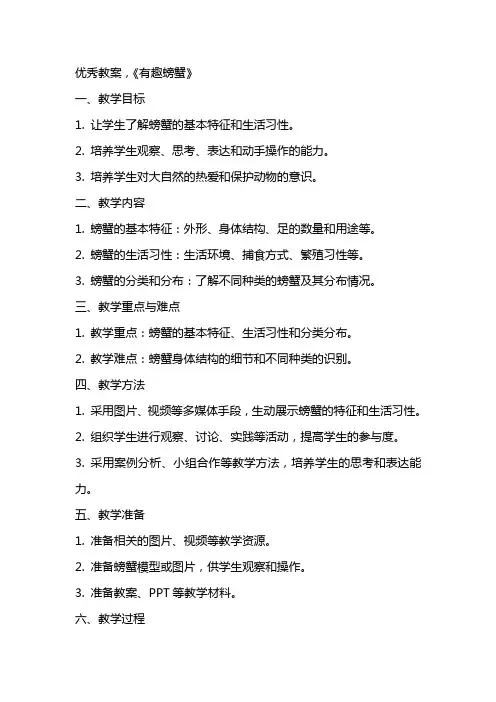 优秀教案，《有趣螃蟹》

一、教学目标

1. 让学生了解螃蟹的基本特征和生活习性。

2. 培养学生观察、思考、表达和动手操作的能力。

3. 培养学生对大自然的热爱和保护动物的意识。

二、教学内容

1. 螃蟹的基本特征：外形、身体结构、足的数量和用途等。

2. 螃蟹的生活习性：生活环境、捕食方式、繁殖习性等。

3. 螃蟹的分类和分布：了解不同种类的螃蟹及其分布情况。

三、教学重点与难点

1. 教学重点：螃蟹的基本特征、生活习性和分类分布。

2. 教学难点：螃蟹身体结构的细节和不同种类的识别。

四、教学方法

1. 采用图片、视频等多媒体手段，生动展示螃蟹的特征和生活习性。

2. 组织学生进行观察、讨论、实践等活动，提高学生的参与度。

3. 采用案例分析、小组合作等教学方法，培养学生的思考和表达能力。

五、教学准备

1. 准备相关的图片、视频等教学资源。

2. 准备螃蟹模型或图片，供学生观察和操作。

3. 准备教案、PPT 等教学材料。

六、教学过程